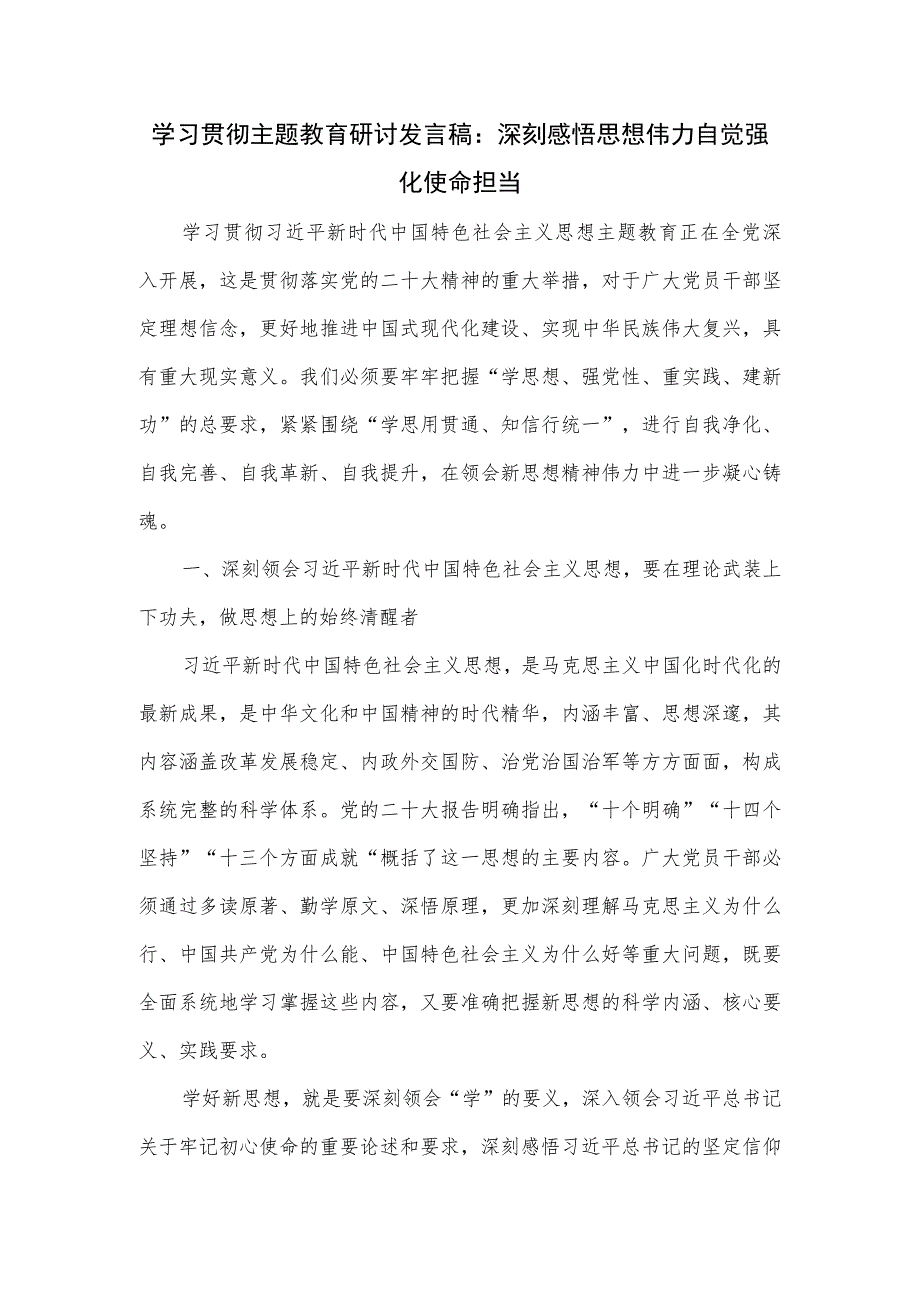 学习贯彻主题教育研讨发言稿：深刻感悟思想伟力自觉强化使命担当

学习贯彻习近平新时代中国特色社会主义思想主题教育正在全党深入开展，这是贯彻落实党的二十大精神的重大举措，对于广大党员干部坚定理想信念，更好地推进中国式现代化建设、实现中华民族伟大复兴，具有重大现实意义。我们必须要牢牢把握“学思想、强党性、重实践、建新功”的总要求，紧紧围绕“学思用贯通、知信行统一”，进行自我净化、自我完善、自我革新、自我提升，在领会新思想精神伟力中进一步凝心铸魂。

一、深刻领会习近平新时代中国特色社会主义思想，要在理论武装上下功夫，做思想上的始终清醒者

习近平新时代中国特色社会主义思想，是马克思主义中国化时代化的最新成果，是中华文化和中国精神的时代精华，内涵丰富、思想深邃，其内容涵盖改革发展稳定、内政外交国防、治党治国治军等方方面面，构成系统完整的科学体系。党的二十大报告明确指出，“十个明确”“十四个坚持”“十三个方面成就“概括了这一思想的主要内容。广大党员干部必须通过多读原著、勤学原文、深悟原理，更加深刻理解马克思主义为什么行、中国共产党为什么能、中国特色社会主义为什么好等重大问题，既要全面系统地学习掌握这些内容，又要准确把握新思想的科学内涵、核心要义、实践要求。

学好新思想，就是要深刻领会“学”的要义，深入领会习近平总书记关于牢记初心使命的重要论述和要求，深刻感悟习近平总书记的坚定信仰